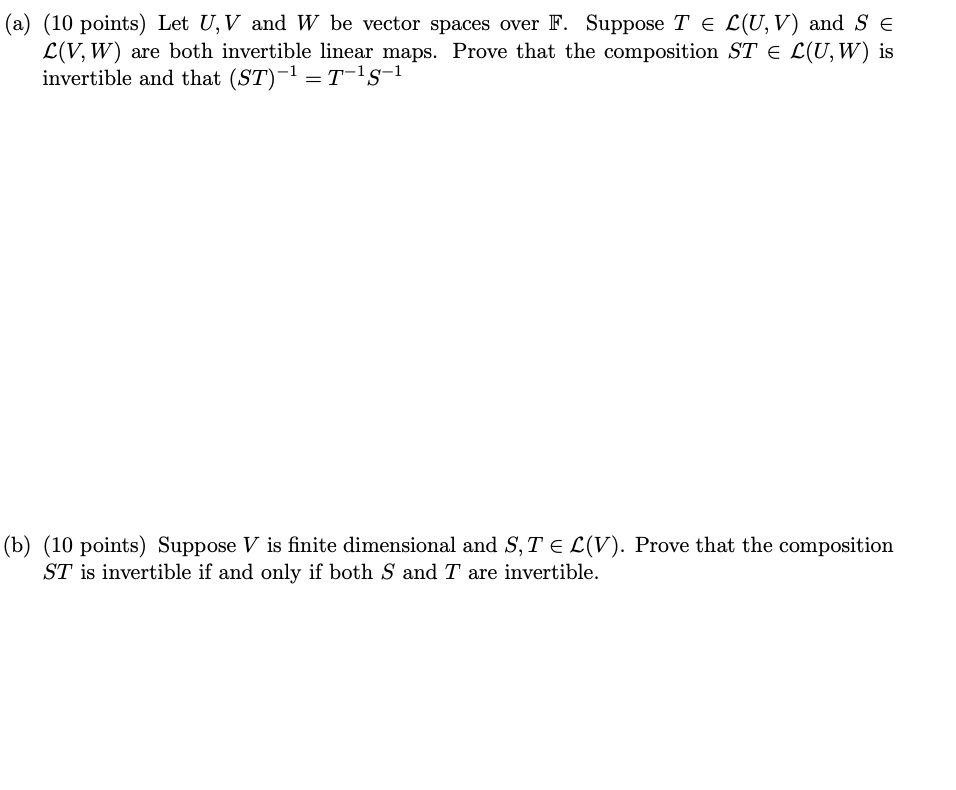 (a) (10 points) Let $U, V$ and $W$ be vector spaces over $\mathbb{F}$. Suppose $T \in \mathcal{L}(U, V)$ and $S \in \mathcal{L}(V, W)$ are both invertible linear maps. Prove that the composition $ST \in \mathcal{L}(U, W)$ is invertible and that $(ST)^{-1} = T^{-1}S^{-1}$

(b) (10 points) Suppose $V$ is finite dimensional and $S, T \in \mathcal{L}(V)$. Prove that the composition $ST$ is invertible if and only if both $S$ and $T$ are invertible.